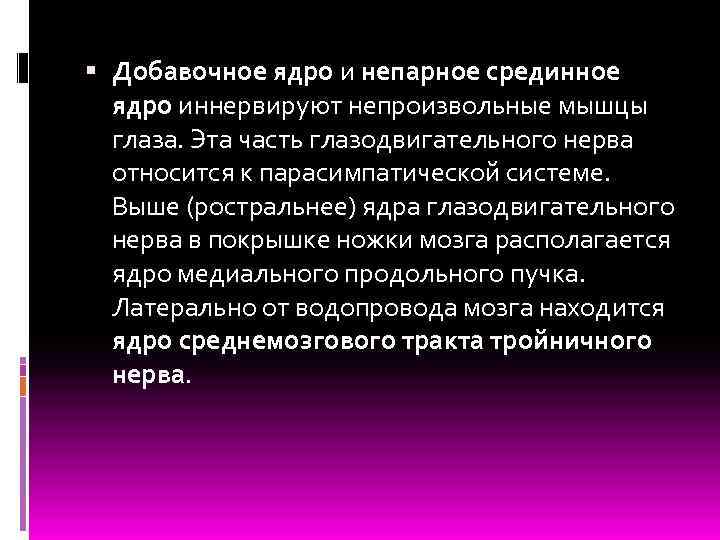 ▪ Добавочное ядро и непарное срединное ядро иннервируют непроизвольные мышцы глаза. Эта часть глазодвигательного нерва относится к парасимпатической системе. Выше (ростральнее) ядра глазодвигательного нерва в покрышке ножки мозга располагается ядро медиального продольного пучка. Латерально от водопровода мозга находится ядро среднемозгового тракта тройничного нерва.